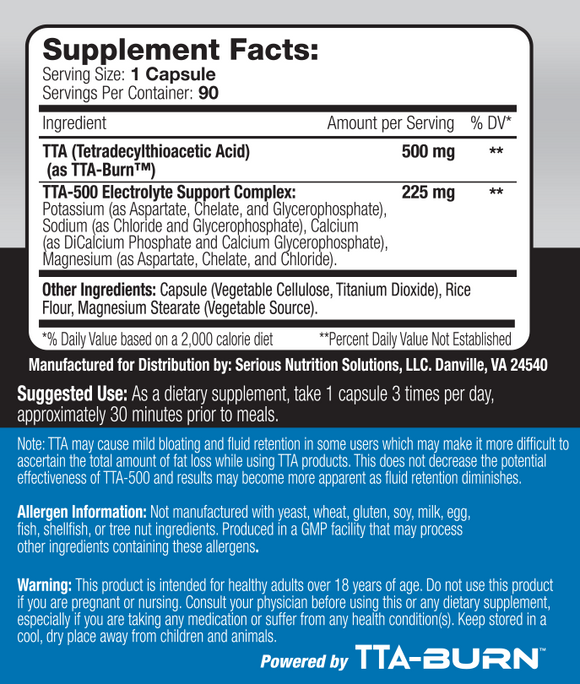 Supplement Facts:
Serving Size: 1 Capsule
Servings Per Container: 90

| Ingredient | Amount per Serving | % DV* |
|---|---|---|
| TTA (Tetradecylthioacetic Acid) (as TTA-Burn™) | 500 mg | ** |
| TTA-500 Electrolyte Support Complex: Potassium (as Aspartate, Chelate, and Glycerophosphate), Sodium (as Chloride and Glycerophosphate), Calcium (as DiCalcium Phosphate and Calcium Glycerophosphate), Magnesium (as Aspartate, Chelate, and Chloride). | 225 mg | ** |

Other Ingredients: Capsule (Vegetable Cellulose, Titanium Dioxide), Rice Flour, Magnesium Stearate (Vegetable Source).

*% Daily Value based on a 2,000 calorie diet **Percent Daily Value Not Established

Manufactured for Distribution by: Serious Nutrition Solutions, LLC. Danville, VA 24540

Suggested Use: As a dietary supplement, take 1 capsule 3 times per day, approximately 30 minutes prior to meals.

Note: TTA may cause mild bloating and fluid retention in some users which may make it more difficult to ascertain the total amount of fat loss while using TTA products. This does not decrease the potential effectiveness of TTA-500 and results may become more apparent as fluid retention diminishes.

Allergen Information: Not manufactured with yeast, wheat, gluten, soy, milk, egg, fish, shellfish, or tree nut ingredients. Produced in a GMP facility that may process other ingredients containing these allergens.

Warning: This product is intended for healthy adults over 18 years of age. Do not use this product if you are pregnant or nursing. Consult your physician before using this or any dietary supplement, especially if you are taking any medication or suffer from any health condition(s). Keep stored in a cool, dry place away from children and animals.

Powered by TTA-BURN™